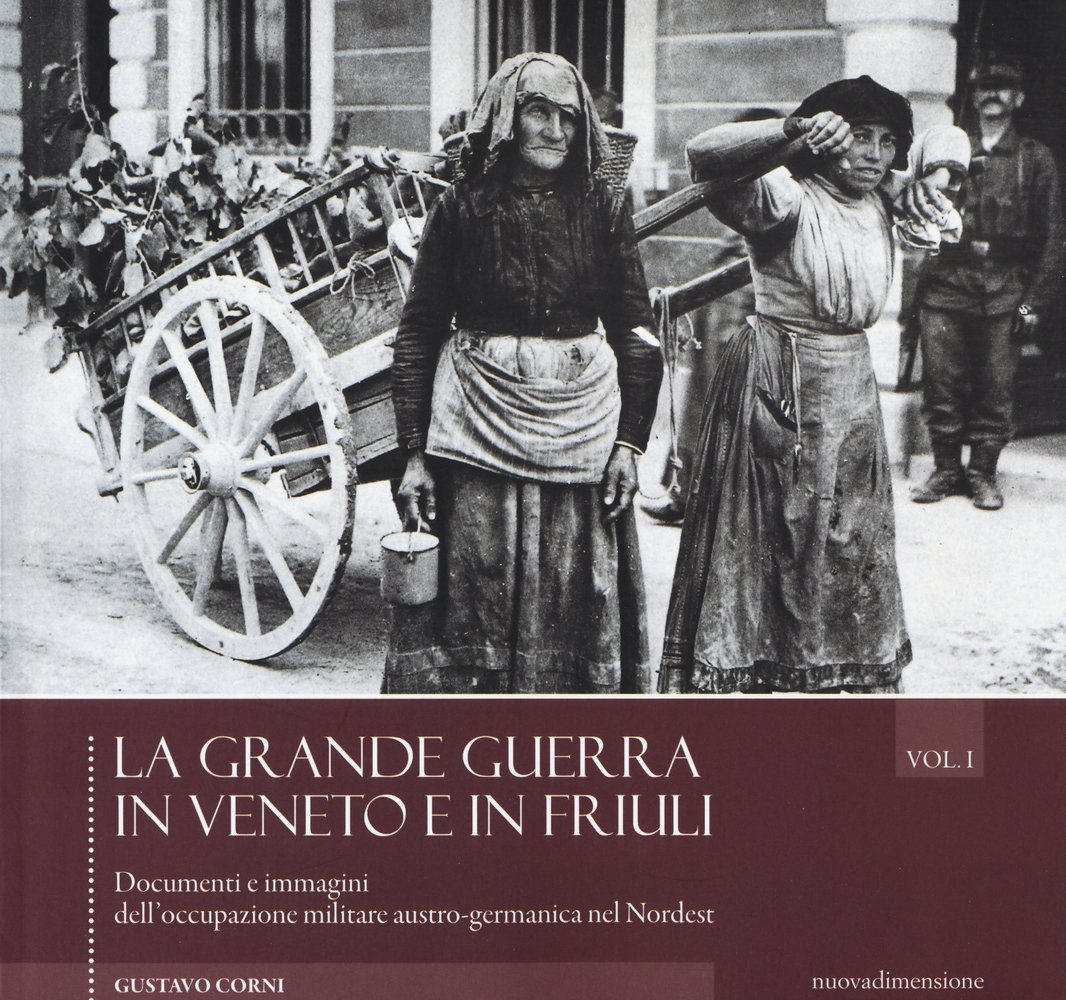 LA GRANDE GUERRA
IN VENETO E IN FRIULI

VOL. I

Documenti e immagini
dell'occupazione militare austro-germanica nel Nordest

GUSTAVO CORNI

nuovadimensione